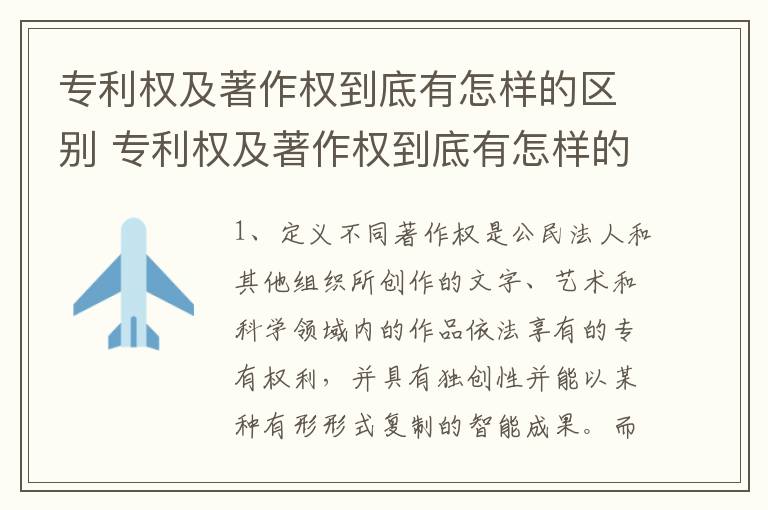 专利权及著作权到底有怎样的区别 专利权及著作权到底有怎样的

1、定义不同著作权是公民法人和其他组织所创作的文字、艺术和科学领域内的作品依法享有的专有权利，并具有独创性并能以某种有形形式复制的智能成果。而